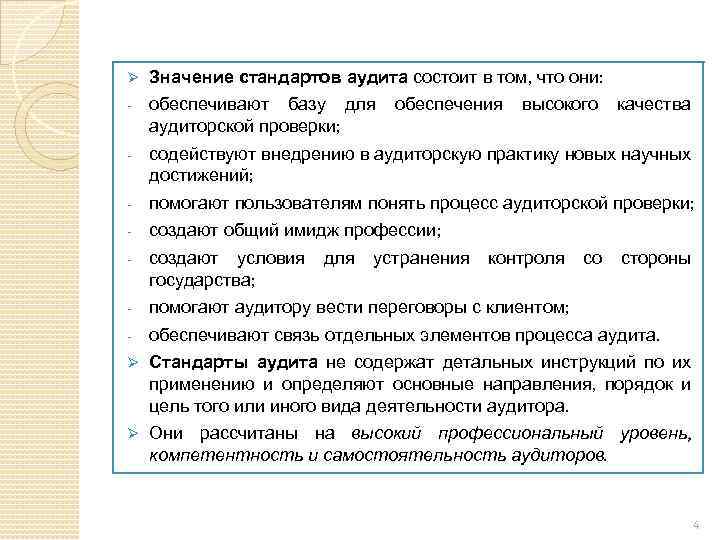 ➢ Значение стандартов аудита состоит в том, что они:

- обеспечивают базу для обеспечения высокого качества аудиторской проверки;

- содействуют внедрению в аудиторскую практику новых научных достижений;

- помогают пользователям понять процесс аудиторской проверки;

- создают общий имидж профессии;

- создают условия для устранения контроля со стороны государства;

- помогают аудитору вести переговоры с клиентом;

- обеспечивают связь отдельных элементов процесса аудита.

➢ Стандарты аудита не содержат детальных инструкций по их применению и определяют основные направления, порядок и цель того или иного вида деятельности аудитора.

➢ Они рассчитаны на высокий профессиональный уровень, компетентность и самостоятельность аудиторов.

4